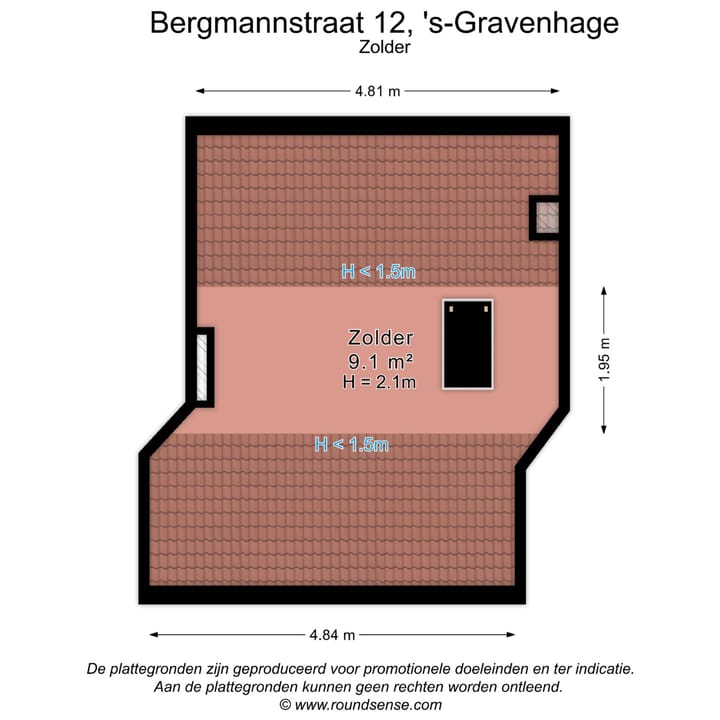 Bergmannstraat 12, 's-Gravenhage
Zolder

4.81 m

H < 1.5m

Zolder
9.1 m²
H = 2.1m

1.95 m

H < 1.5m

4.84 m

De plattegronden zijn geproduceerd voor promotionele doeleinden en ter indicatie.
Aan de plattegronden kunnen geen rechten worden ontleend.
© www.roundsense.com